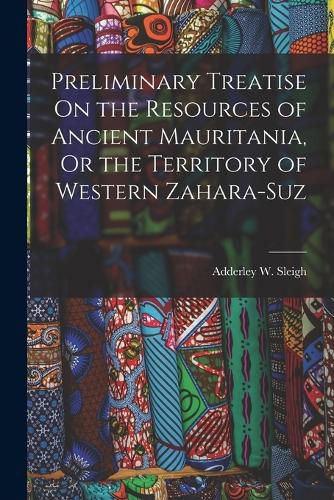 Preliminary Treatise On the Resources of Ancient Mauritania, Or the Territory of Western Zahara-Suz

Adderley W. Sleigh